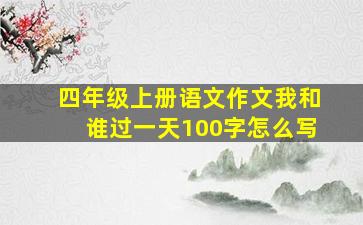 四年级上册语文作文我和谁过一天100字怎么写